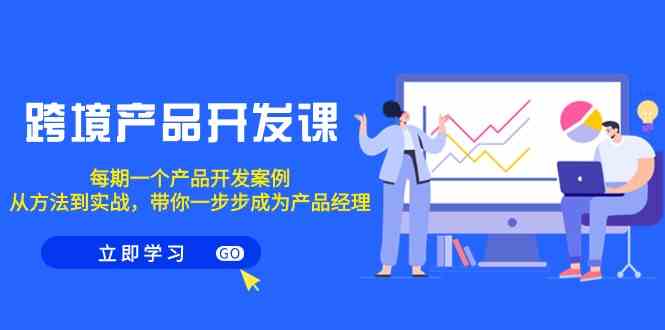 跨境产品开发课

每期一个产品开发案例
从方法到实战，带你一步步成为产品经理

立即学习 GO